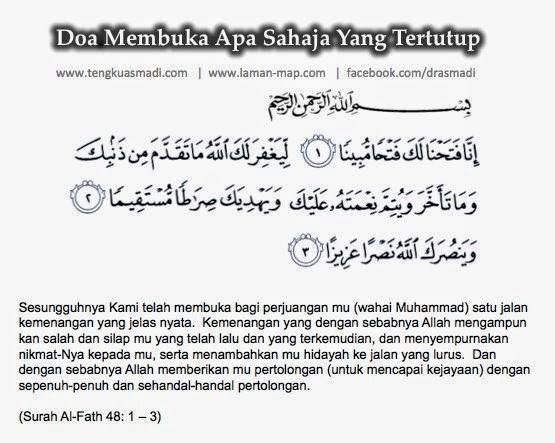 Doa Membuka Apa Sahaja Yang Tertutup

www.tengkuasmadi.com | www.laman-map.com | facebook.com/drasmadi

بِسْمِ ٱللَّهِ ٱلرَّحْمَٰنِ ٱلرَّحِيمِ

إِنَّا فَتَحْنَا لَكَ فَتْحًا مُّبِينًا ١ لِّيَغْفِرَ لَكَ ٱللَّهُ مَا تَقَدَّمَ مِن ذَنۢبِكَ وَمَا تَأَخَّرَ وَيُتِمَّ نِعْمَتَهُۥ عَلَيْكَ وَيَهْدِيَكَ صِرَٰطًا مُّسْتَقِيمًا ٢ وَيَنصُرَكَ ٱللَّهُ نَصْرًا عَزِيزًا ٣

Sesungguhnya Kami telah membuka bagi perjuangan mu (wahai Muhammad) satu jalan kemenangan yang jelas nyata. Kemenangan yang dengan sebabnya Allah mengampun kan salah dan silap mu yang telah lalu dan yang terkemudian, dan menyempurnakan nikmat-Nya kepada mu, serta menambahkan mu hidayah ke jalan yang lurus. Dan dengan sebabnya Allah memberikan mu pertolongan (untuk mencapai kejayaan) dengan sepenuh-penuh dan sehandal-handal pertolongan.

(Surah Al-Fath 48: 1 – 3)